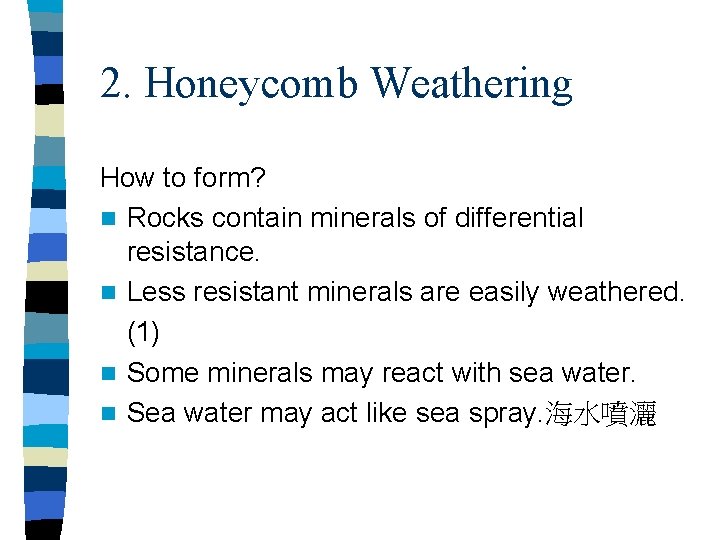 2. Honeycomb Weathering

How to form?

- Rocks contain minerals of differential resistance.
- Less resistant minerals are easily weathered. (1)
- Some minerals may react with sea water.
- Sea water may act like sea spray.海水噴灑